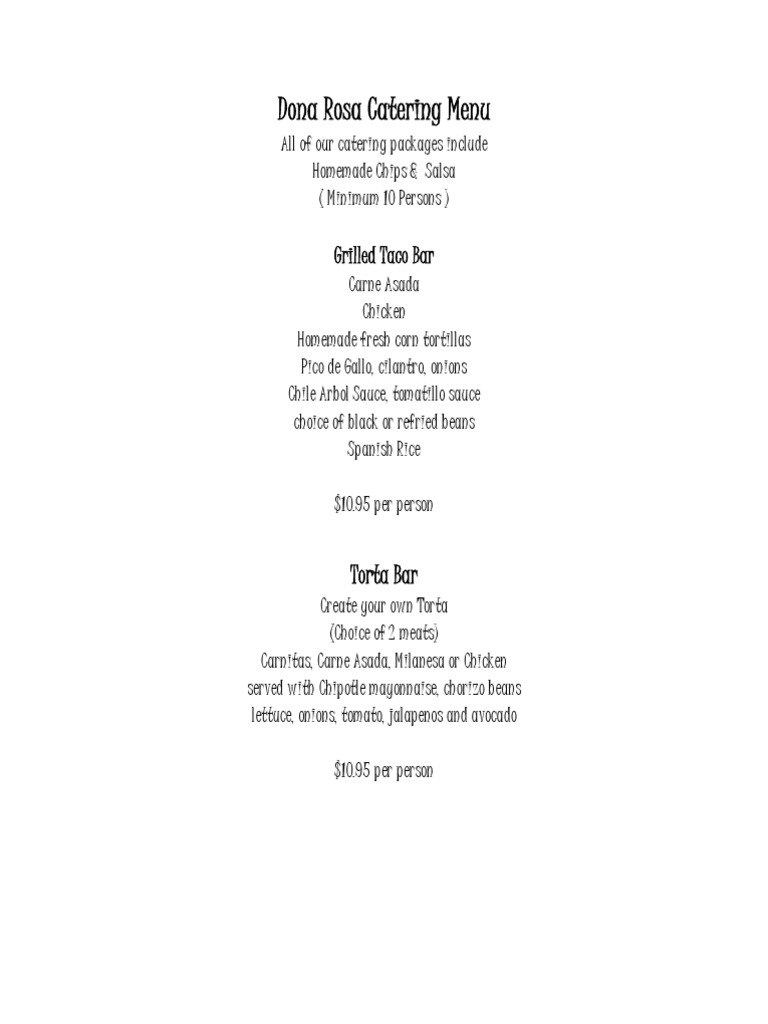 Dona Rosa Catering Menu
All of our catering packages include
Homemade Chips & Salsa
( Minimum 10 Persons )

Grilled Taco Bar
Carne Asada
Chicken
Homemade fresh corn tortillas
Pico de Gallo, cilantro, onions
Chile Arbol Sauce, tomatillo sauce
choice of black or refried beans
Spanish Rice

$10.95 per person

Torta Bar
Create your own Torta
(Choice of 2 meats)
Carnitas, Carne Asada, Milanesa or Chicken
served with Chipotle mayonnaise, chorizo beans
lettuce, onions, tomato, jalapenos and avocado

$10.95 per person